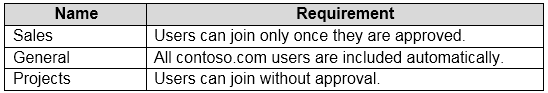 | Name | Requirement |
|---|---|
| Sales | Users can join only once they are approved. |
| General | All contoso.com users are included automatically. |
| Projects | Users can join without approval. |